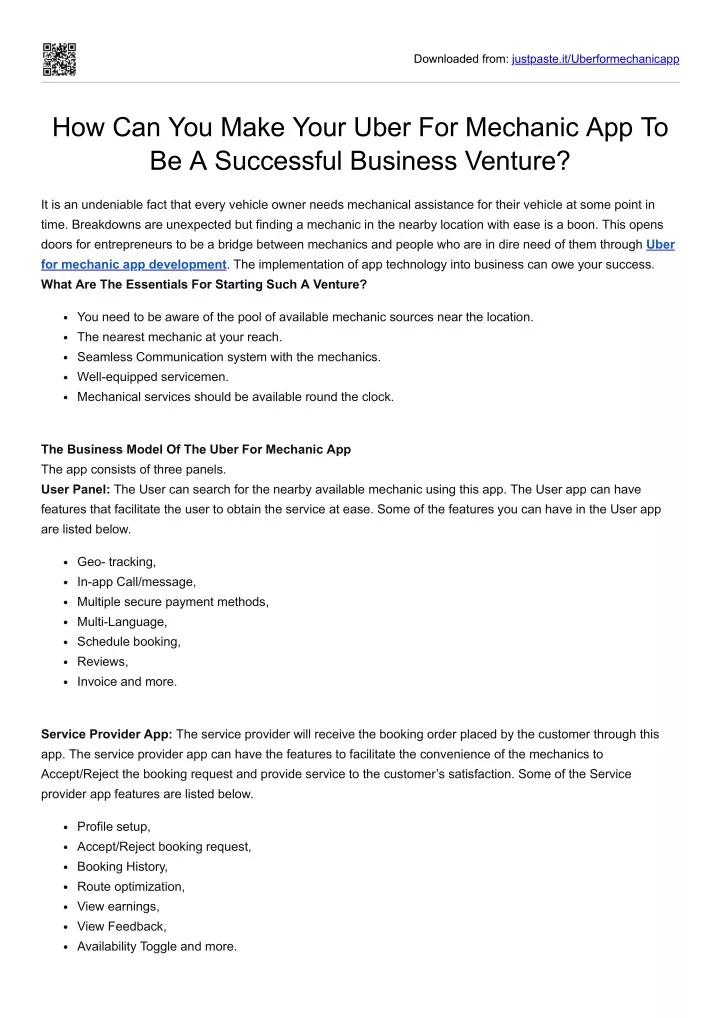 Downloaded from: justpaste.it/Uberformechanicapp

How Can You Make Your Uber For Mechanic App To Be A Successful Business Venture?

It is an undeniable fact that every vehicle owner needs mechanical assistance for their vehicle at some point in time. Breakdowns are unexpected but finding a mechanic in the nearby location with ease is a boon. This opens doors for entrepreneurs to be a bridge between mechanics and people who are in dire need of them through Uber for mechanic app development. The implementation of app technology into business can owe your success.
What Are The Essentials For Starting Such A Venture?

- You need to be aware of the pool of available mechanic sources near the location.
- The nearest mechanic at your reach.
- Seamless Communication system with the mechanics.
- Well-equipped servicemen.
- Mechanical services should be available round the clock.

The Business Model Of The Uber For Mechanic App
The app consists of three panels.
User Panel: The User can search for the nearby available mechanic using this app. The User app can have features that facilitate the user to obtain the service at ease. Some of the features you can have in the User app are listed below.

- Geo- tracking,
- In-app Call/message,
- Multiple secure payment methods,
- Multi-Language,
- Schedule booking,
- Reviews,
- Invoice and more.

Service Provider App: The service provider will receive the booking order placed by the customer through this app. The service provider app can have the features to facilitate the convenience of the mechanics to Accept/Reject the booking request and provide service to the customer's satisfaction. Some of the Service provider app features are listed below.

- Profile setup,
- Accept/Reject booking request,
- Booking History,
- Route optimization,
- View earnings,
- View Feedback,
- Availability Toggle and more.